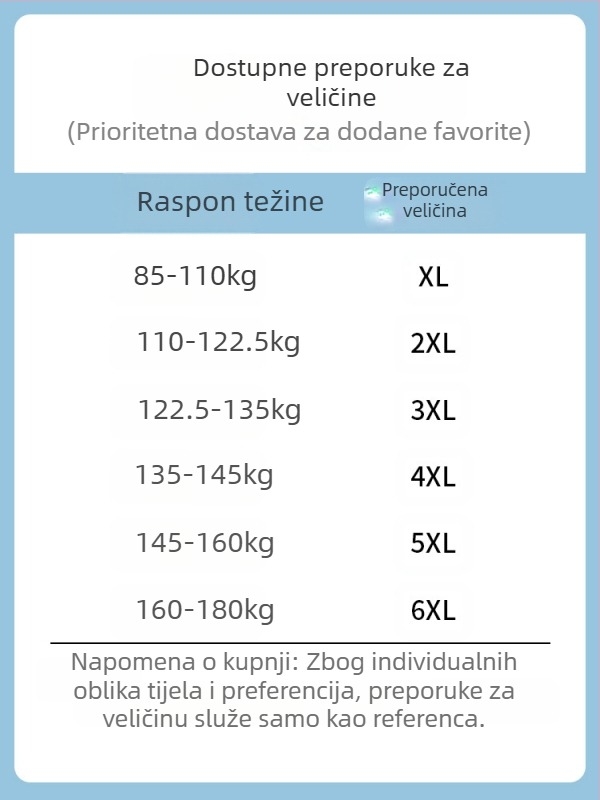 Dostupne preporuke za veličine
(Prioritetna dostava za dodane favorite)

| Raspon težine | Preporučena veličina |
|---|---|
| 85-110kg | XL |
| 110-122.5kg | 2XL |
| 122.5-135kg | 3XL |
| 135-145kg | 4XL |
| 145-160kg | 5XL |
| 160-180kg | 6XL |

Napomena o kupnji: Zbog individualnih oblika tijela i preferencija, preporuke za veličinu služe samo kao referenca.